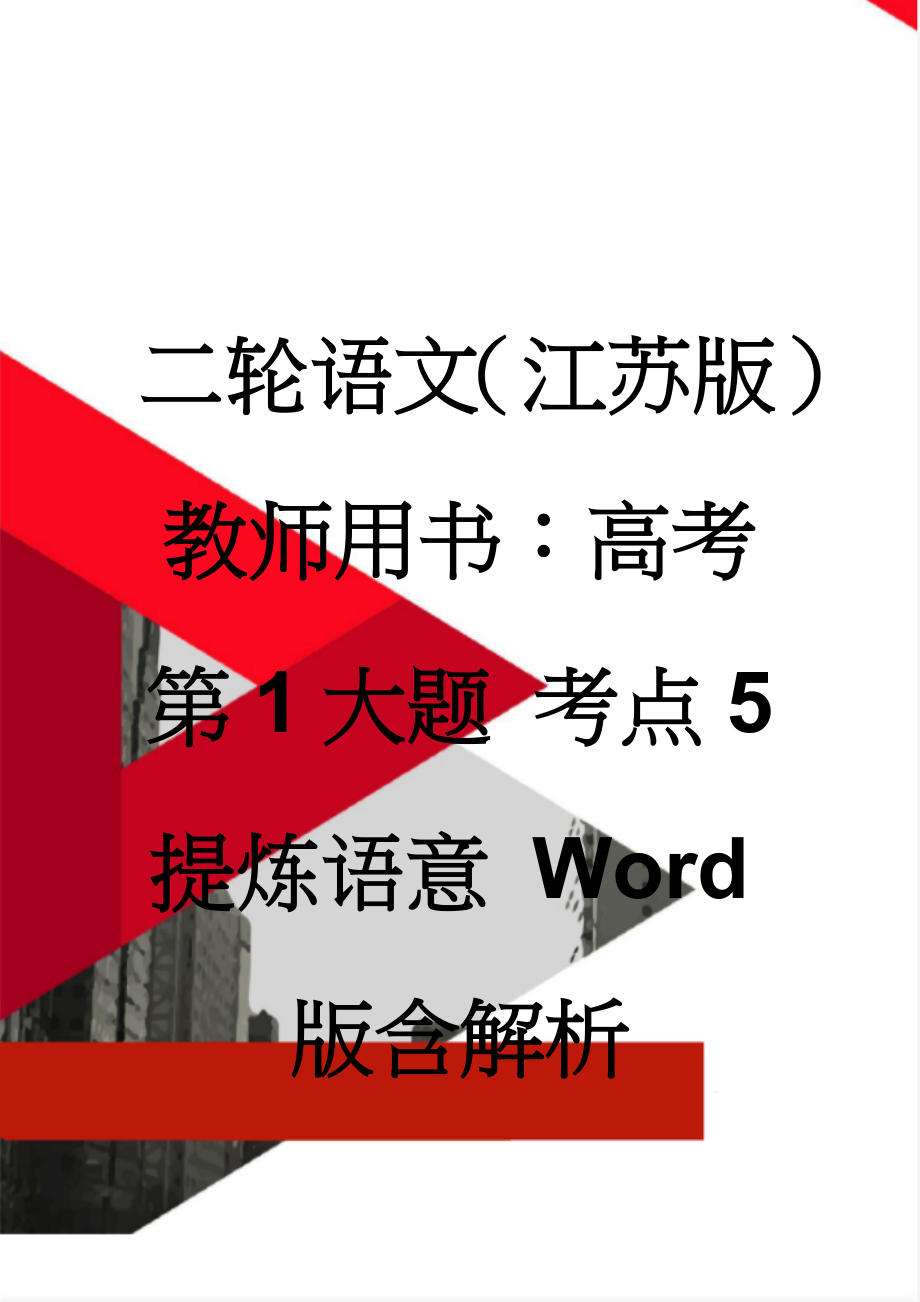 二轮语文(江苏版)教师用书：高考第1大题 考点5 提炼语意 Word版含解析